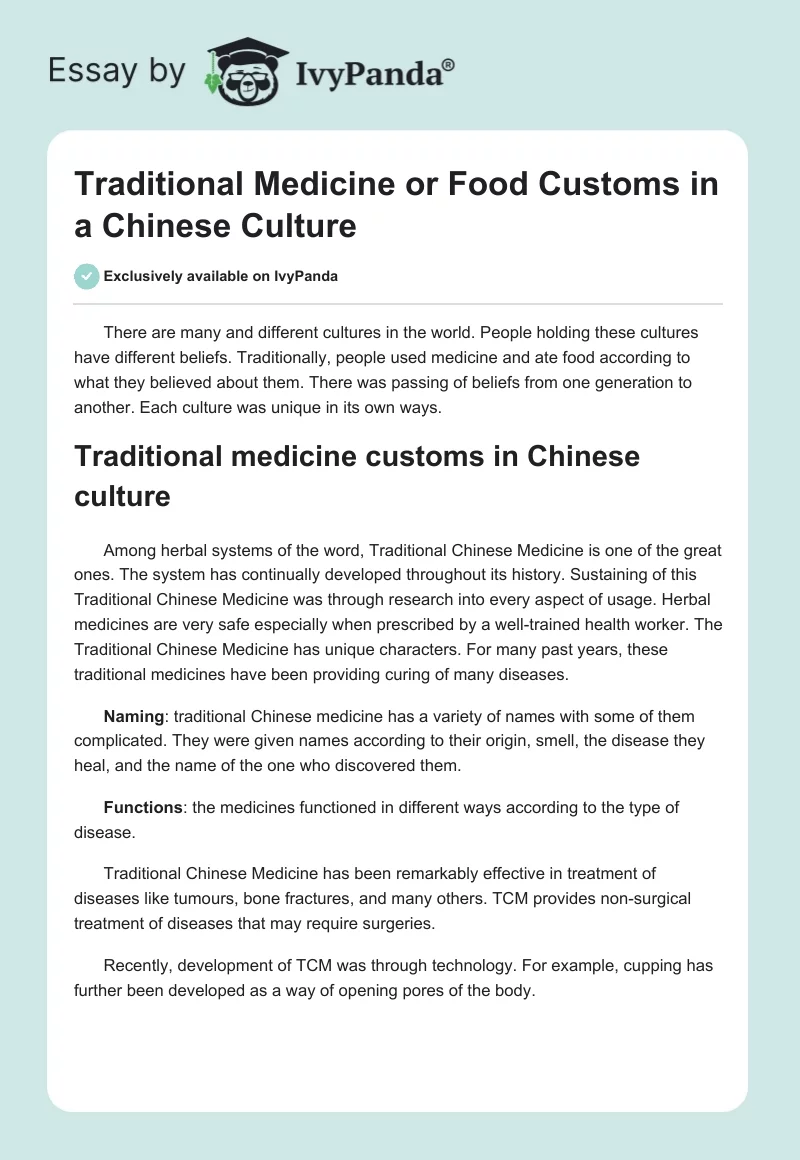 Essay by IvyPanda®

Traditional Medicine or Food Customs in a Chinese Culture

Exclusively available on IvyPanda

There are many and different cultures in the world. People holding these cultures have different beliefs. Traditionally, people used medicine and ate food according to what they believed about them. There was passing of beliefs from one generation to another. Each culture was unique in its own ways.

Traditional medicine customs in Chinese culture

Among herbal systems of the word, Traditional Chinese Medicine is one of the great ones. The system has continually developed throughout its history. Sustaining of this Traditional Chinese Medicine was through research into every aspect of usage. Herbal medicines are very safe especially when prescribed by a well-trained health worker. The Traditional Chinese Medicine has unique characters. For many past years, these traditional medicines have been providing curing of many diseases.

Naming: traditional Chinese medicine has a variety of names with some of them complicated. They were given names according to their origin, smell, the disease they heal, and the name of the one who discovered them.

Functions: the medicines functioned in different ways according to the type of disease.

Traditional Chinese Medicine has been remarkably effective in treatment of diseases like tumours, bone fractures, and many others. TCM provides non-surgical treatment of diseases that may require surgeries.

Recently, development of TCM was through technology. For example, cupping has further been developed as a way of opening pores of the body.